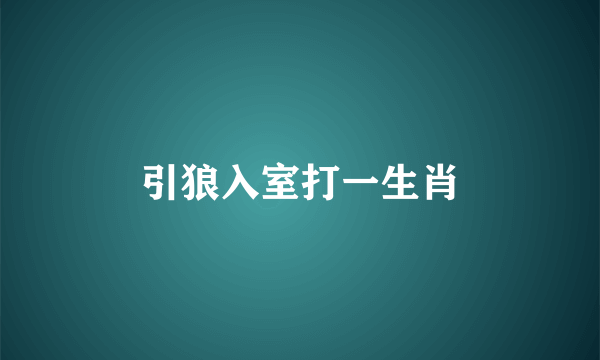 引狼入室打一生肖